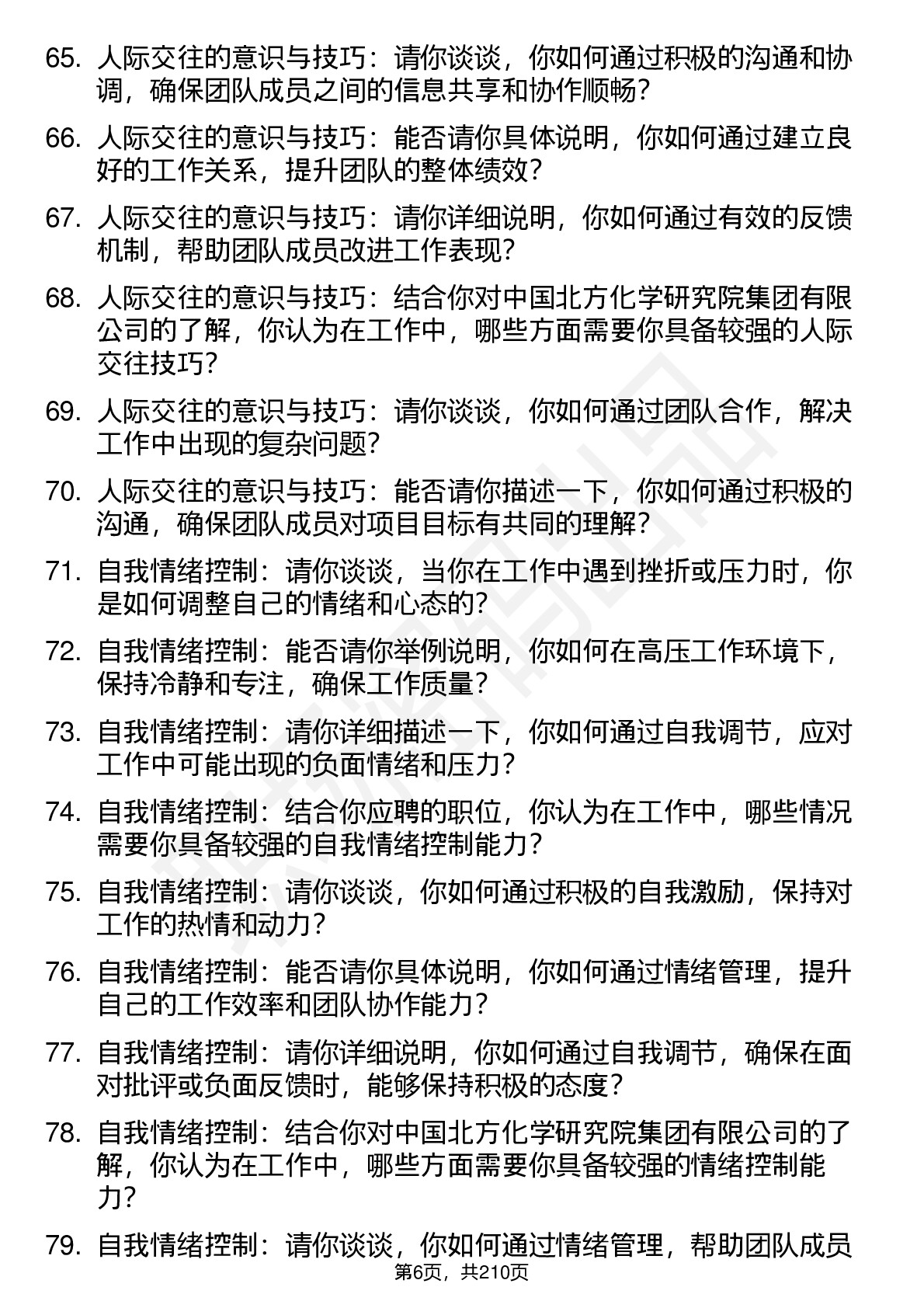 65. 人际交往的意识与技巧：请你谈谈，你如何通过积极的沟通和协调，确保团队成员之间的信息共享和协作顺畅？

66. 人际交往的意识与技巧：能否请你具体说明，你如何通过建立良好的工作关系，提升团队的整体绩效？

67. 人际交往的意识与技巧：请你详细说明，你如何通过有效的反馈机制，帮助团队成员改进工作表现？

68. 人际交往的意识与技巧：结合你对中国北方化学研究院集团有限公司的了解，你认为在工作中，哪些方面需要你具备较强的人际交往技巧？

69. 人际交往的意识与技巧：请你谈谈，你如何通过团队合作，解决工作中出现的复杂问题？

70. 人际交往的意识与技巧：能否请你描述一下，你如何通过积极的沟通，确保团队成员对项目目标有共同的理解？

71. 自我情绪控制：请你谈谈，当你在工作中遇到挫折或压力时，你是如何调整自己的情绪和心态的？

72. 自我情绪控制：能否请你举例说明，你如何在高压工作环境下，保持冷静和专注，确保工作质量？

73. 自我情绪控制：请你详细描述一下，你如何通过自我调节，应对工作中可能出现的负面情绪和压力？

74. 自我情绪控制：结合你应聘的职位，你认为在工作中，哪些情况需要你具备较强的自我情绪控制能力？

75. 自我情绪控制：请你谈谈，你如何通过积极的自我激励，保持对工作的热情和动力？

76. 自我情绪控制：能否请你具体说明，你如何通过情绪管理，提升自己的工作效率和团队协作能力？

77. 自我情绪控制：请你详细说明，你如何通过自我调节，确保在面对批评或负面反馈时，能够保持积极的态度？

78. 自我情绪控制：结合你对中国北方化学研究院集团有限公司的了解，你认为在工作中，哪些方面需要你具备较强的情绪控制能力？

79. 自我情绪控制：请你谈谈，你如何通过情绪管理，帮助团队成员

第6页，共210页